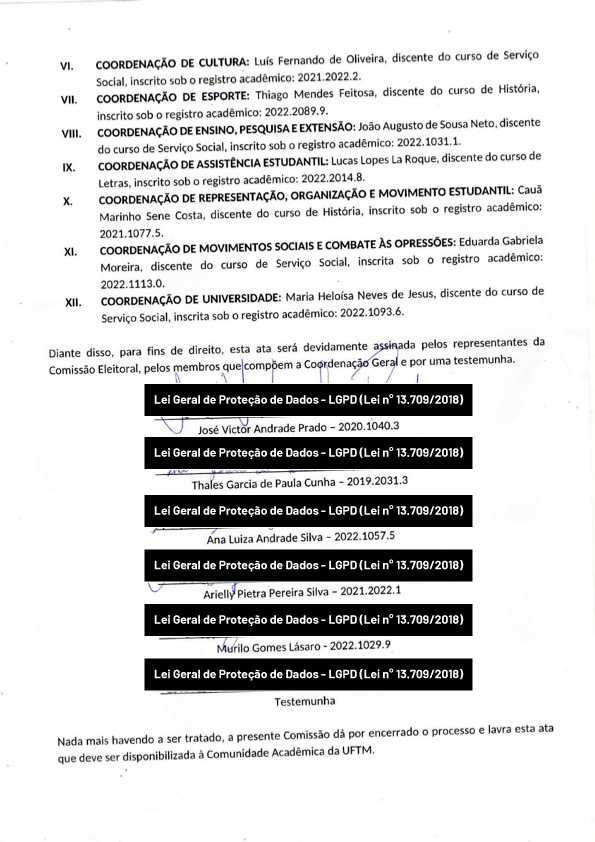 VI. COORDENAÇÃO DE CULTURA: Luís Fernando de Oliveira, discente do curso de Serviço Social, inscrito sob o registro acadêmico: 2021.2022.2.

VII. COORDENAÇÃO DE ESPORTE: Thiago Mendes Feitosa, discente do curso de História, inscrito sob o registro acadêmico: 2022.2089.9.

VIII. COORDENAÇÃO DE ENSINO, PESQUISA E EXTENSÃO: João Augusto de Sousa Neto, discente do curso de Serviço Social, inscrito sob o registro acadêmico: 2022.1031.1.

IX. COORDENAÇÃO DE ASSISTÊNCIA ESTUDANTIL: Lucas Lopes La Roque, discente do curso de Letras, inscrito sob o registro acadêmico: 2022.2014.8.

X. COORDENAÇÃO DE REPRESENTAÇÃO, ORGANIZAÇÃO E MOVIMENTO ESTUDANTIL: Cauã Marinho Sene Costa, discente do curso de História, inscrito sob o registro acadêmico: 2021.1077.5.

XI. COORDENAÇÃO DE MOVIMENTOS SOCIAIS E COMBATE ÀS OPRESSÕES: Eduarda Gabriela Moreira, discente do curso de Serviço Social, inscrita sob o registro acadêmico: 2022.1113.0.

XII. COORDENAÇÃO DE UNIVERSIDADE: Maria Heloísa Neves de Jesus, discente do curso de Serviço Social, inscrita sob o registro acadêmico: 2022.1093.6.

Diante disso, para fins de direito, esta ata será devidamente assinada pelos representantes da Comissão Eleitoral, pelos membros que compõem a Coordenação Geral e por uma testemunha.

Lei Geral de Proteção de Dados - LGPD (Lei nº 13.709/2018)
José Victor Andrade Prado – 2020.1040.3

Lei Geral de Proteção de Dados - LGPD (Lei nº 13.709/2018)
Thales Garcia de Paula Cunha – 2019.2031.3

Lei Geral de Proteção de Dados - LGPD (Lei nº 13.709/2018)
Ana Luiza Andrade Silva – 2022.1057.5

Lei Geral de Proteção de Dados - LGPD (Lei nº 13.709/2018)
Arielly Pietra Pereira Silva – 2021.2022.1

Lei Geral de Proteção de Dados - LGPD (Lei nº 13.709/2018)
Murilo Gomes Lásaro - 2022.1029.9

Lei Geral de Proteção de Dados - LGPD (Lei nº 13.709/2018)
Testemunha

Nada mais havendo a ser tratado, a presente Comissão dá por encerrado o processo e lavra esta ata que deve ser disponibilizada à Comunidade Acadêmica da UFTM.